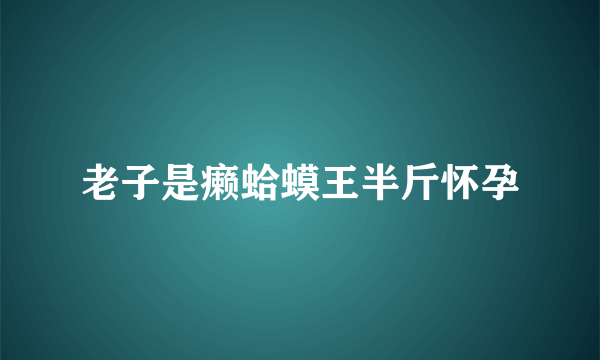 老子是癞蛤蟆王半斤怀孕